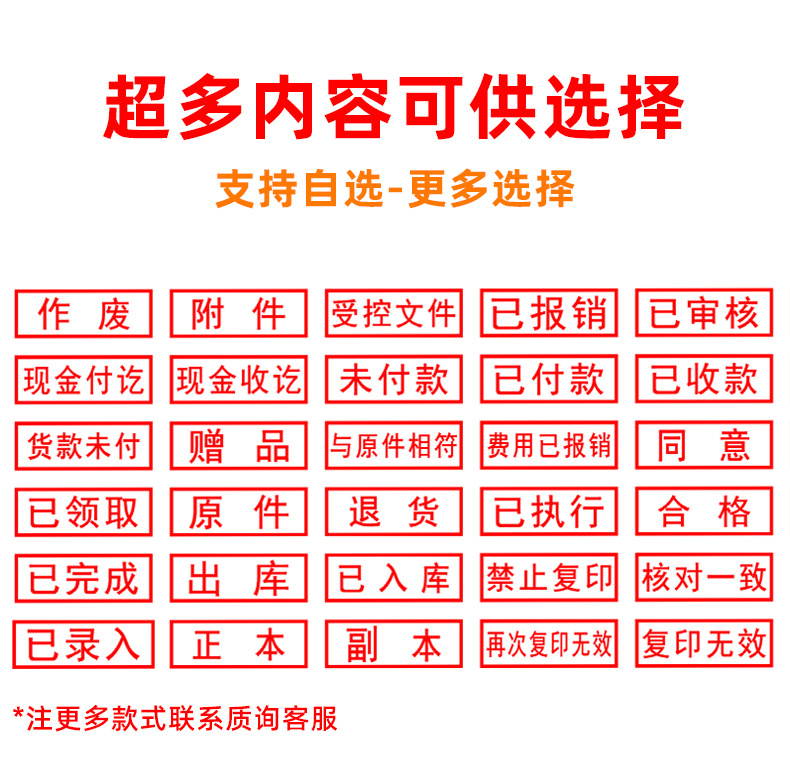 超多内容可供选择

支持自选-更多选择

作 废

附 件

受控文件

已报销

已审核

现金付讫

现金收讫

未付款

已付款

已收款

货款未付

赠 品

与原件相符

费用已报销

同 意

已领取

原 件

退 货

已执行

合 格

已完成

出 库

已入库

禁止复印

核对一致

已录入

正 本

副 本

再次复印无效

复印无效

*注更多款式联系质询客服